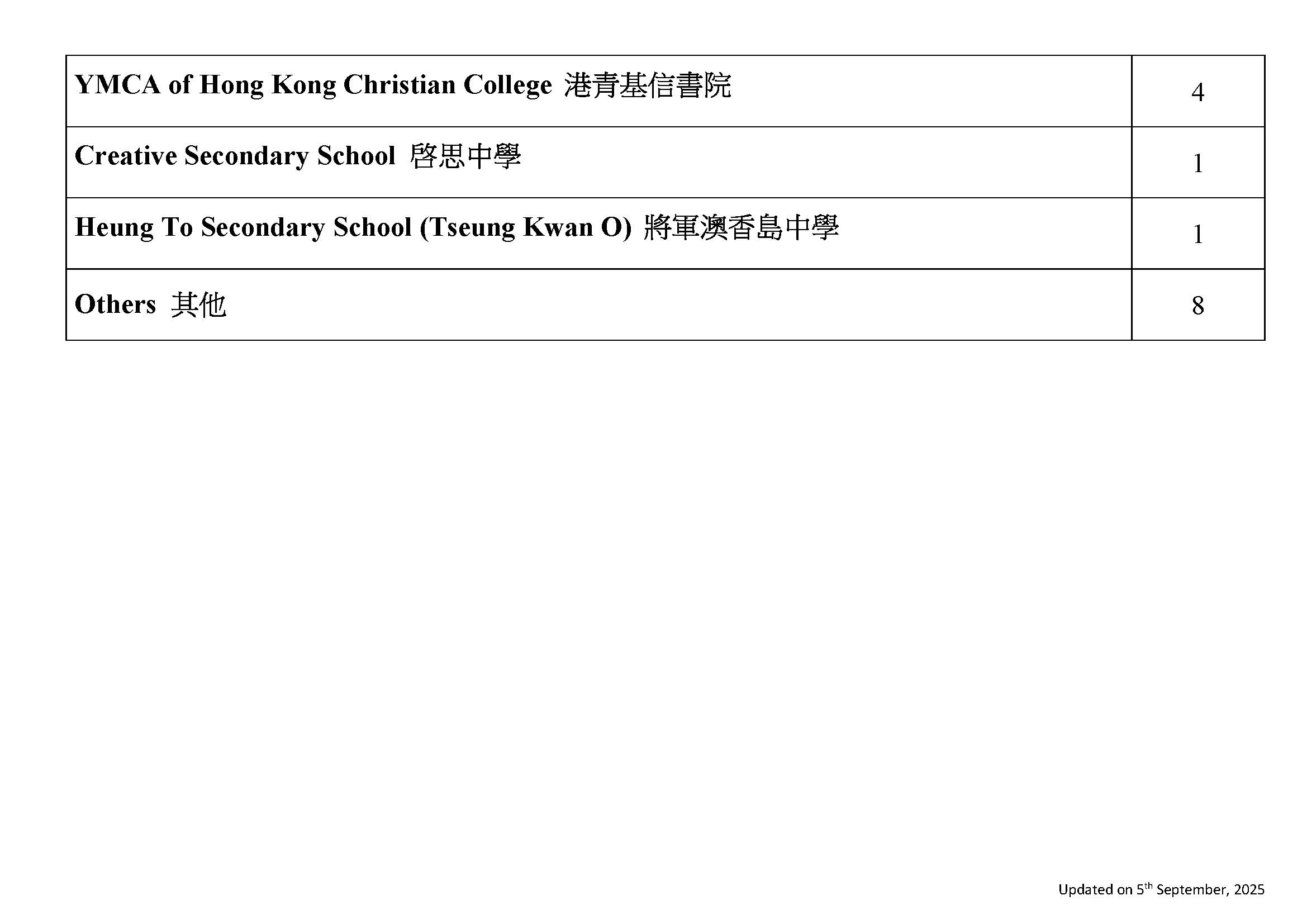 | | |
|---|---|
| YMCA of Hong Kong Christian College 港青基信書院 | 4 |
| Creative Secondary School 啓思中學 | 1 |
| Heung To Secondary School (Tseung Kwan O) 將軍澳香島中學 | 1 |
| Others 其他 | 8 |

Updated on 5$^{th}$ September, 2025